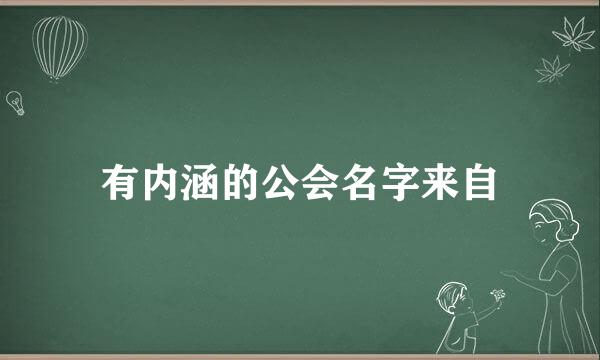 有内涵的公会名字来自